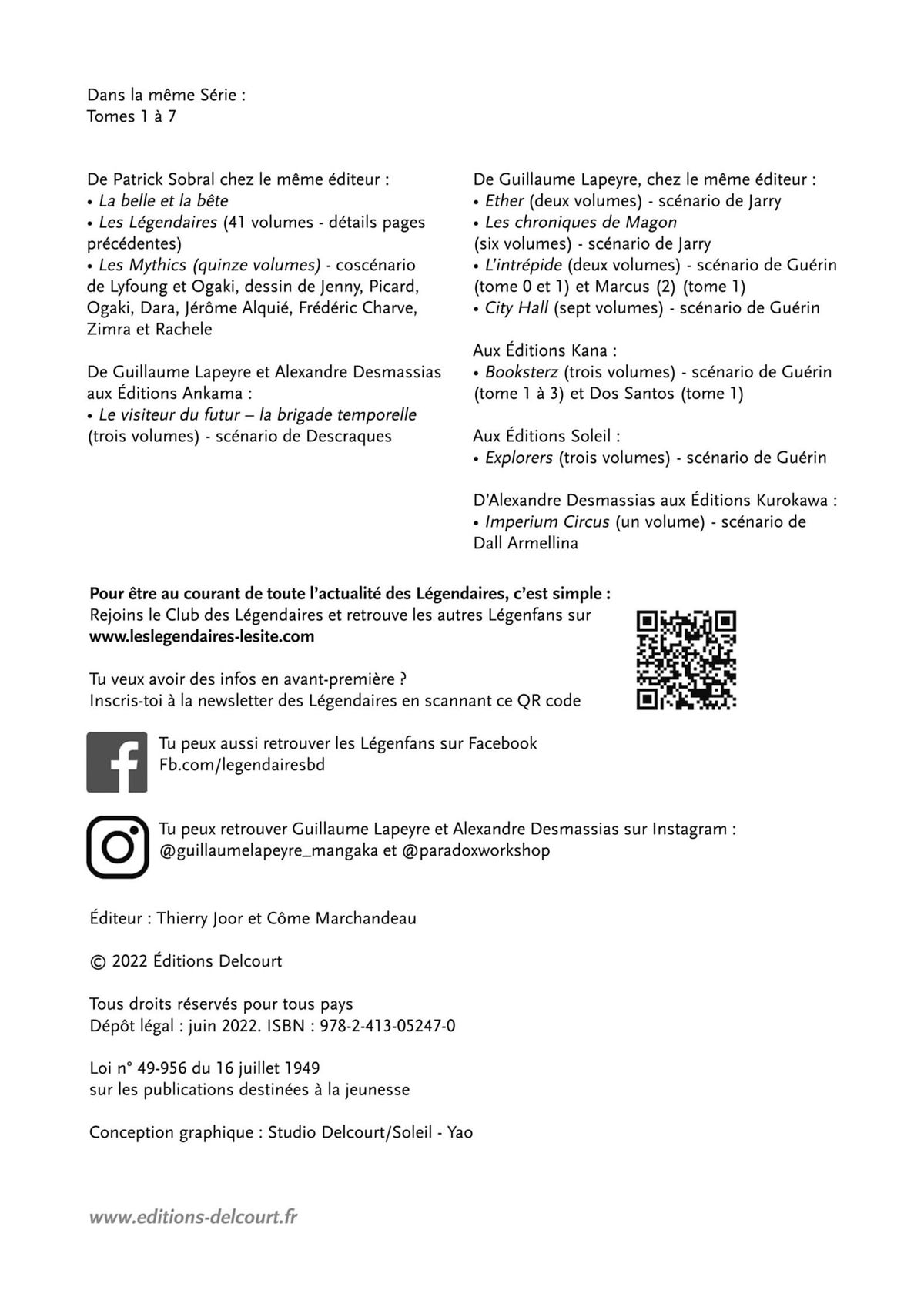 Dans la même Série :
Tomes 1 à 7

De Patrick Sobral chez le même éditeur :
• La belle et la bête
• Les Légendaires (41 volumes - détails pages précédentes)
• Les Mythics (quinze volumes) - coscénario de Lyfoung et Ogaki, dessin de Jenny, Picard, Ogaki, Dara, Jérôme Alquié, Frédéric Charve, Zimra et Rachele

De Guillaume Lapeyre et Alexandre Desmassias aux Éditions Ankama :
• Le visiteur du futur – la brigade temporelle (trois volumes) - scénario de Descraques

De Guillaume Lapeyre, chez le même éditeur :
• Ether (deux volumes) - scénario de Jarry
• Les chroniques de Magon
(six volumes) - scénario de Jarry
• L'intrépide (deux volumes) - scénario de Guérin (tome 0 et 1) et Marcus (2) (tome 1)
• City Hall (sept volumes) - scénario de Guérin

Aux Éditions Kana :
• Booksterz (trois volumes) - scénario de Guérin (tome 1 à 3) et Dos Santos (tome 1)

Aux Éditions Soleil :
• Explorers (trois volumes) - scénario de Guérin

D'Alexandre Desmassias aux Éditions Kurokawa :
• Imperium Circus (un volume) - scénario de Dall Armellina

Pour être au courant de toute l'actualité des Légendaires, c'est simple :
Rejoins le Club des Légendaires et retrouve les autres Légenfans sur www.leslegendaires-lesite.com

Tu veux avoir des infos en avant-première ?
Inscris-toi à la newsletter des Légendaires en scannant ce QR code

Tu peux aussi retrouver les Légenfans sur Facebook
Fb.com/legendairesbd

Tu peux retrouver Guillaume Lapeyre et Alexandre Desmassias sur Instagram :
@guillaumelapeyre_mangaka et @paradoxworkshop

Éditeur : Thierry Joor et Côme Marchandeau

© 2022 Éditions Delcourt

Tous droits réservés pour tous pays
Dépôt légal : juin 2022. ISBN : 978-2-413-05247-0

Loi n° 49-956 du 16 juillet 1949
sur les publications destinées à la jeunesse

Conception graphique : Studio Delcourt/Soleil - Yao

www.editions-delcourt.fr